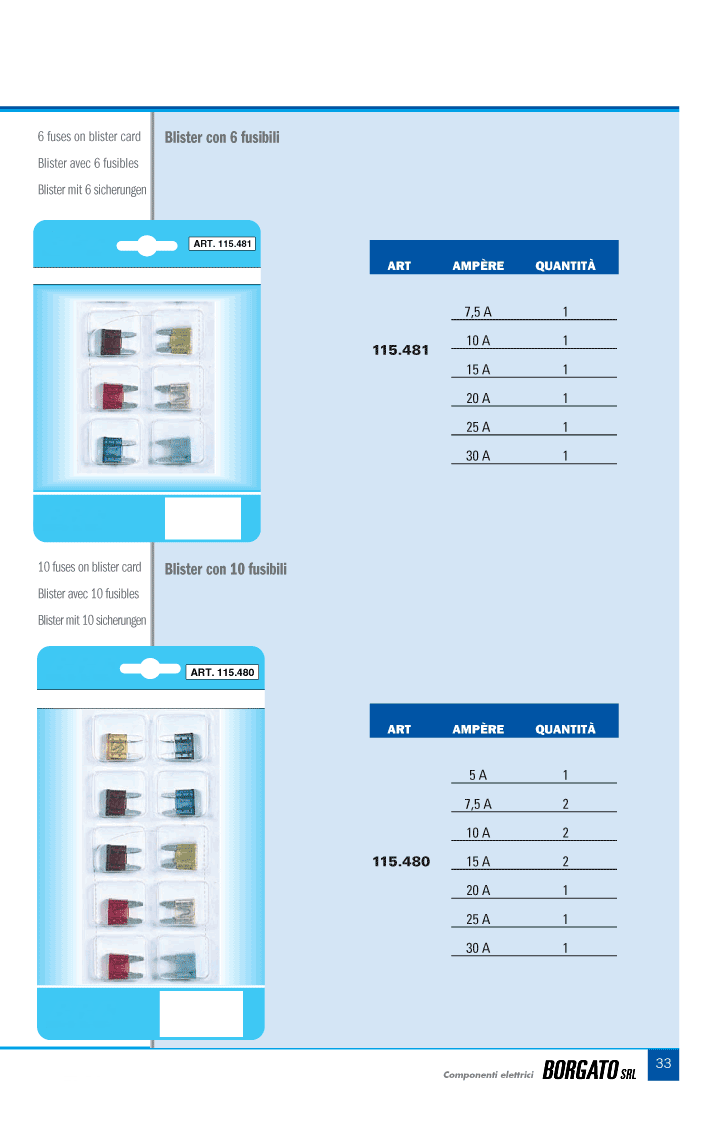 6 fuses on blister card
Blister avec 6 fusibles
Blister mit 6 sicherungen

Blister con 6 fusibili

ART. 115.481

| ART | AMPÈRE | QUANTITÀ |
|---|---|---|
| 115.481 | 7,5 A | 1 |
| | 10 A | 1 |
| | 15 A | 1 |
| | 20 A | 1 |
| | 25 A | 1 |
| | 30 A | 1 |

10 fuses on blister card
Blister avec 10 fusibles
Blister mit 10 sicherungen

Blister con 10 fusibili

ART. 115.480

| ART | AMPÈRE | QUANTITÀ |
|---|---|---|
| 115.480 | 5 A | 1 |
| | 7,5 A | 2 |
| | 10 A | 2 |
| | 15 A | 2 |
| | 20 A | 1 |
| | 25 A | 1 |
| | 30 A | 1 |

Componenti elettrici BORGATO SRL 33